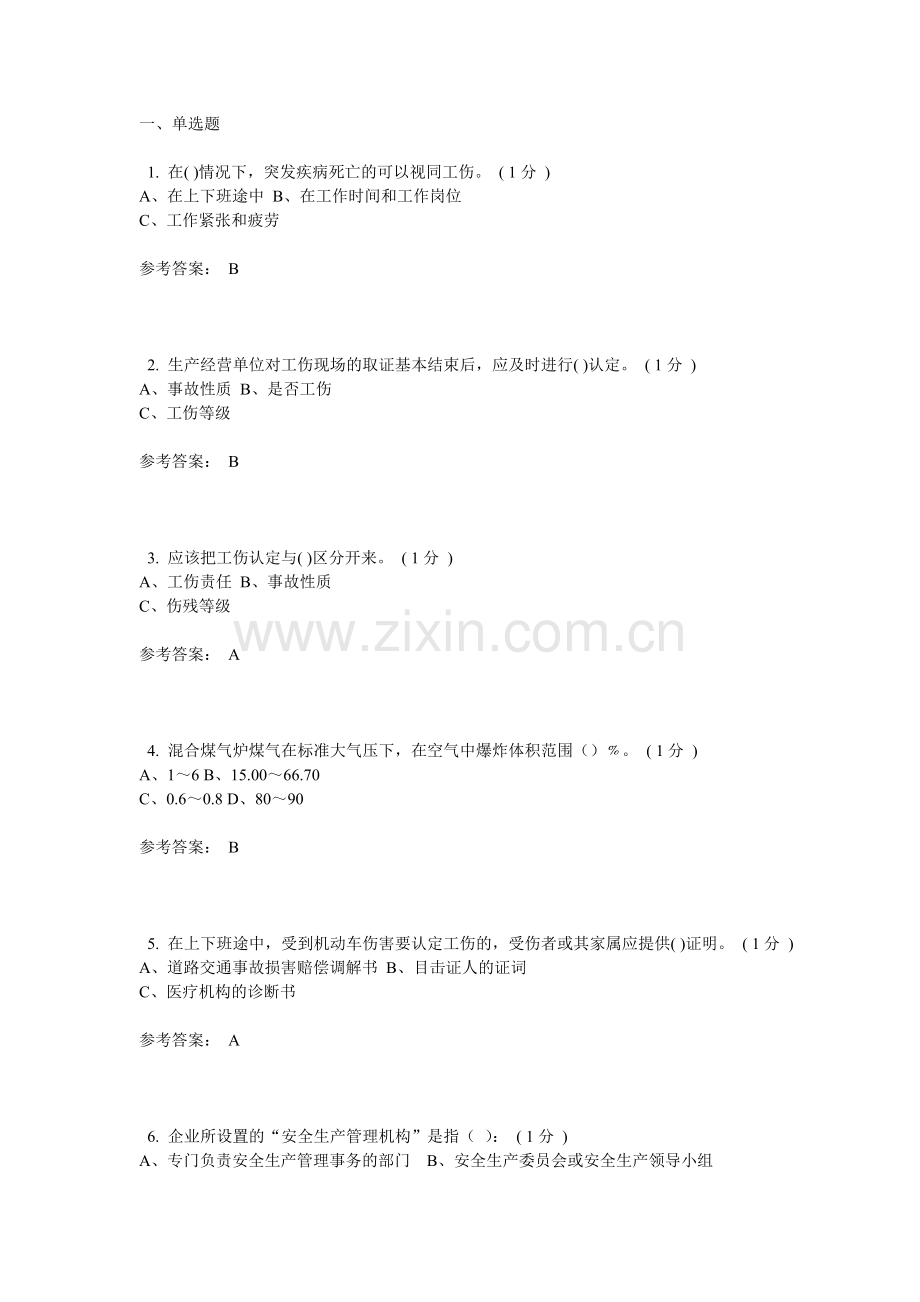 一、单选题

1. 在( )情况下，突发疾病死亡的可以视同工伤。 ( 1 分 )
A、在上下班途中 B、在工作时间和工作岗位
C、工作紧张和疲劳

参考答案： B

2. 生产经营单位对工伤现场的取证基本结束后，应及时进行( )认定。 ( 1 分 )
A、事故性质 B、是否工伤
C、工伤等级

参考答案： B

3. 应该把工伤认定与( )区分开来。 ( 1 分 )
A、工伤责任 B、事故性质
C、伤残等级

www.zixin.com.cn

参考答案： A

4. 混合煤气炉煤气在标准大气压下，在空气中爆炸体积范围（）%。 ( 1 分 )
A、1～6 B、15.00～66.70
C、0.6～0.8 D、80～90

参考答案： B

5. 在上下班途中，受到机动车伤害要认定工伤的，受伤者或其家属应提供( )证明。 ( 1 分 )
A、道路交通事故损害赔偿调解书 B、目击证人的证词
C、医疗机构的诊断书

参考答案： A

6. 企业所设置的“安全生产管理机构”是指（ ）： ( 1 分 )
A、专门负责安全生产管理事务的部门 B、安全生产委员会或安全生产领导小组